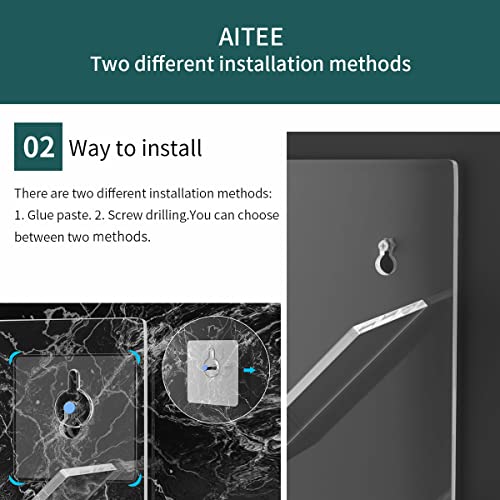 AITEE
Two different installation methods

02 Way to install

There are two different installation methods: 1. Glue paste. 2. Screw drilling.You can choose between two methods.